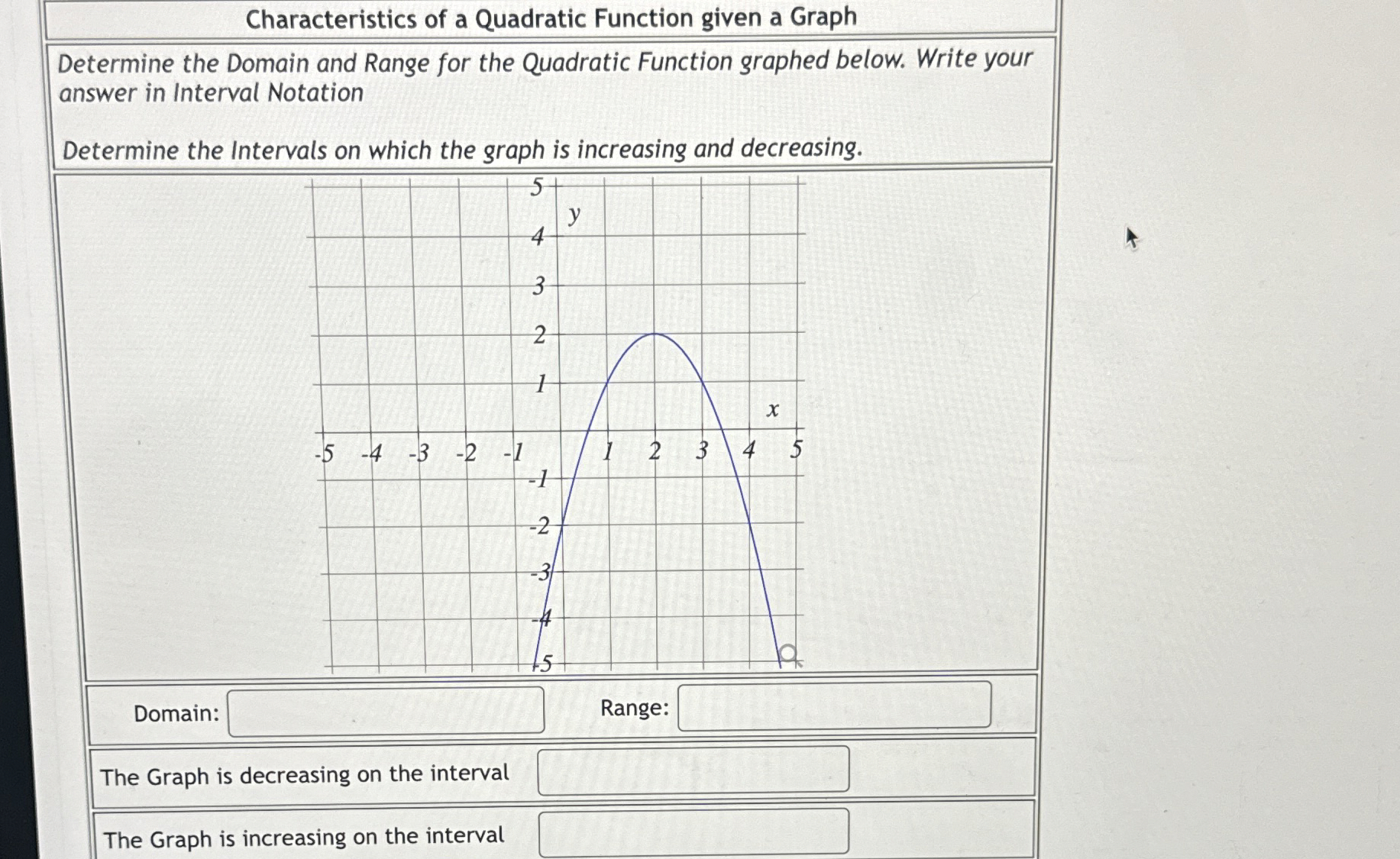 Characteristics of a Quadratic Function given a Graph

Determine the Domain and Range for the Quadratic Function graphed below. Write your answer in Interval Notation

Determine the Intervals on which the graph is increasing and decreasing.

5
y
4
3
2
1
x
-5 -4 -3 -2 -1 1 2 3 4 5
-1
-2
-3
-4
-5

Domain:

Range:

The Graph is decreasing on the interval

The Graph is increasing on the interval